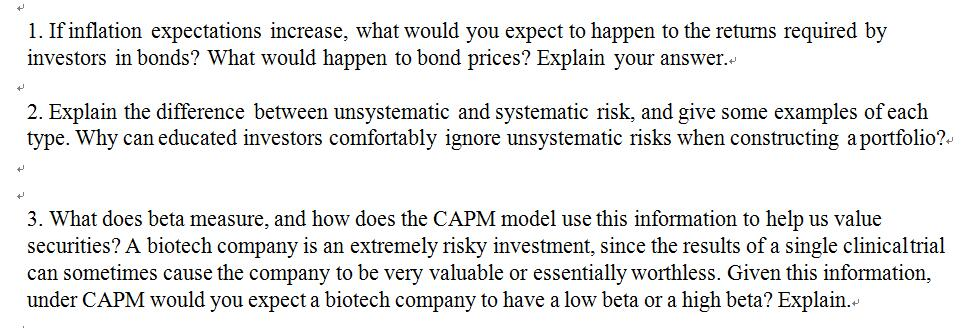 1. If inflation expectations increase, what would you expect to happen to the returns required by investors in bonds? What would happen to bond prices? Explain your answer.

2. Explain the difference between unsystematic and systematic risk, and give some examples of each type. Why can educated investors comfortably ignore unsystematic risks when constructing a portfolio?

3. What does beta measure, and how does the CAPM model use this information to help us value securities? A biotech company is an extremely risky investment, since the results of a single clinical trial can sometimes cause the company to be very valuable or essentially worthless. Given this information, under CAPM would you expect a biotech company to have a low beta or a high beta? Explain.